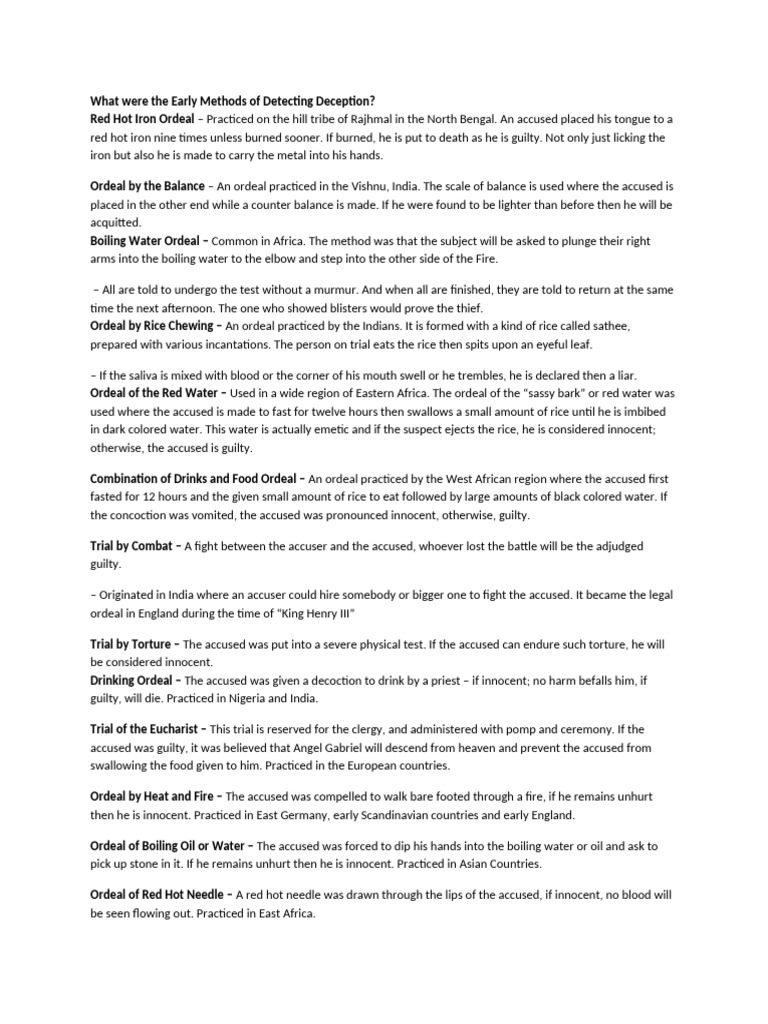 What were the Early Methods of Detecting Deception?
Red Hot Iron Ordeal – Practiced on the hill tribe of Rajhmal in the North Bengal. An accused placed his tongue to a red hot iron nine times unless burned sooner. If burned, he is put to death as he is guilty. Not only just licking the iron but also he is made to carry the metal into his hands.

Ordeal by the Balance – An ordeal practiced in the Vishnu, India. The scale of balance is used where the accused is placed in the other end while a counter balance is made. If he were found to be lighter than before then he will be acquitted.
Boiling Water Ordeal – Common in Africa. The method was that the subject will be asked to plunge their right arms into the boiling water to the elbow and step into the other side of the Fire.

– All are told to undergo the test without a murmur. And when all are finished, they are told to return at the same time the next afternoon. The one who showed blisters would prove the thief.
Ordeal by Rice Chewing – An ordeal practiced by the Indians. It is formed with a kind of rice called sathee, prepared with various incantations. The person on trial eats the rice then spits upon an eyeful leaf.

– If the saliva is mixed with blood or the corner of his mouth swell or he trembles, he is declared then a liar.
Ordeal of the Red Water – Used in a wide region of Eastern Africa. The ordeal of the "sassy bark" or red water was used where the accused is made to fast for twelve hours then swallows a small amount of rice until he is imbibed in dark colored water. This water is actually emetic and if the suspect ejects the rice, he is considered innocent; otherwise, the accused is guilty.

Combination of Drinks and Food Ordeal – An ordeal practiced by the West African region where the accused first fasted for 12 hours and the given small amount of rice to eat followed by large amounts of black colored water. If the concoction was vomited, the accused was pronounced innocent, otherwise, guilty.

Trial by Combat – A fight between the accuser and the accused, whoever lost the battle will be the adjudged guilty.

– Originated in India where an accuser could hire somebody or bigger one to fight the accused. It became the legal ordeal in England during the time of "King Henry III"

Trial by Torture – The accused was put into a severe physical test. If the accused can endure such torture, he will be considered innocent.
Drinking Ordeal – The accused was given a decoction to drink by a priest – if innocent; no harm befalls him, if guilty, will die. Practiced in Nigeria and India.

Trial of the Eucharist – This trial is reserved for the clergy, and administered with pomp and ceremony. If the accused was guilty, it was believed that Angel Gabriel will descend from heaven and prevent the accused from swallowing the food given to him. Practiced in the European countries.

Ordeal by Heat and Fire – The accused was compelled to walk bare footed through a fire, if he remains unhurt then he is innocent. Practiced in East Germany, early Scandinavian countries and early England.

Ordeal of Boiling Oil or Water – The accused was forced to dip his hands into the boiling water or oil and ask to pick up stone in it. If he remains unhurt then he is innocent. Practiced in Asian Countries.

Ordeal of Red Hot Needle – A red hot needle was drawn through the lips of the accused, if innocent, no blood will be seen flowing out. Practiced in East Africa.